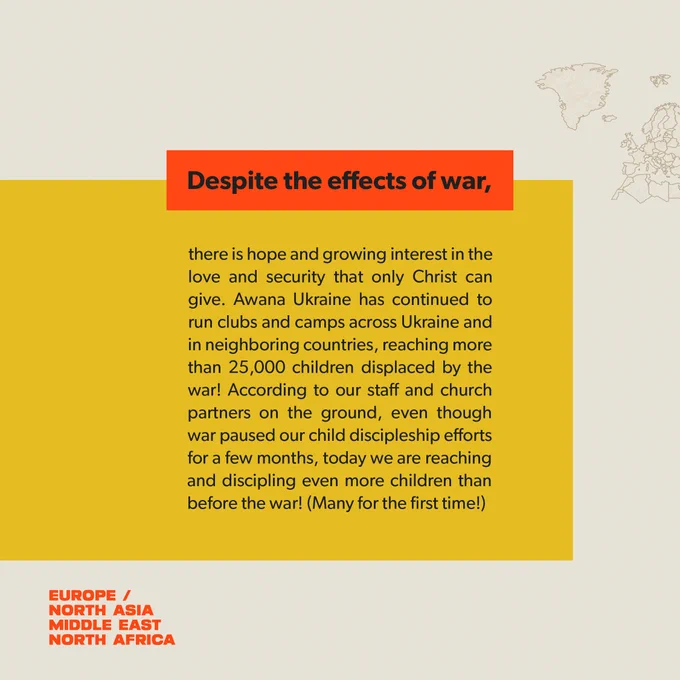 Despite the effects of war,

there is hope and growing interest in the love and security that only Christ can give. Awana Ukraine has continued to run clubs and camps across Ukraine and in neighboring countries, reaching more than 25,000 children displaced by the war! According to our staff and church partners on the ground, even though war paused our child discipleship efforts for a few months, today we are reaching and discipling even more children than before the war! (Many for the first time!)

EUROPE /
NORTH ASIA
MIDDLE EAST
NORTH AFRICA